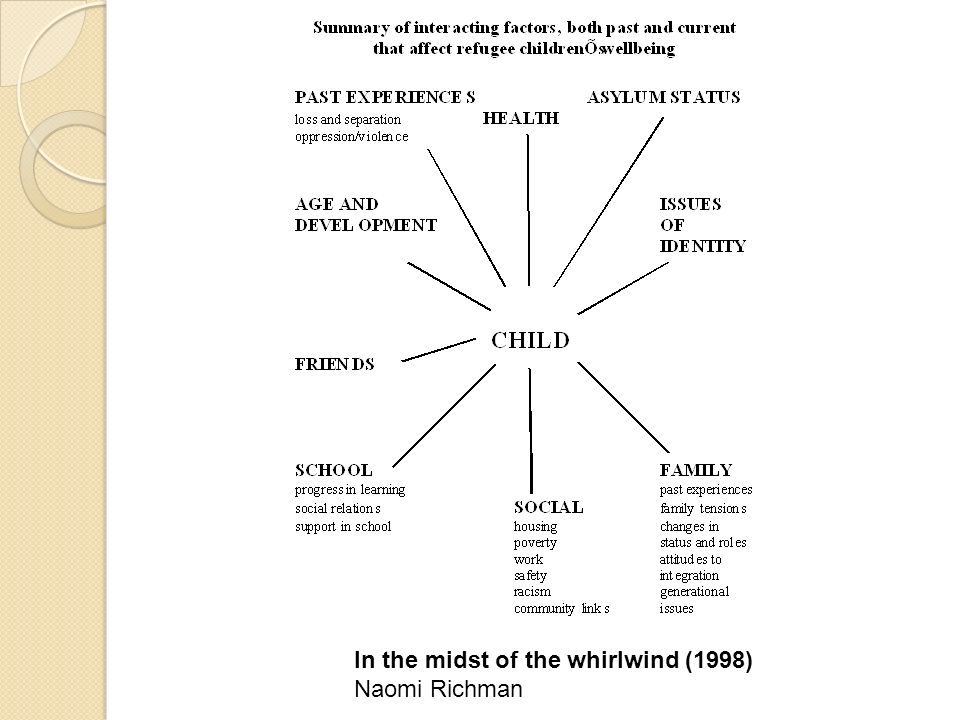 Summary of interacting factors, both past and current that affect refugee childrenÕswellbeing

PAST EXPERIENCES
loss and separation
oppression/violence

HEALTH

ASYLUM STATUS

AGE AND
DEVELOPMENT

ISSUES
OF
IDENTITY

CHILD

FRIENDS

SCHOOL
progress in learning
social relations
support in school

SOCIAL
housing
poverty
work
safety
racism
community links

FAMILY
past experiences
family tensions
changes in
status and roles
attitudes to
integration
generational
issues

In the midst of the whirlwind (1998)
Naomi Richman